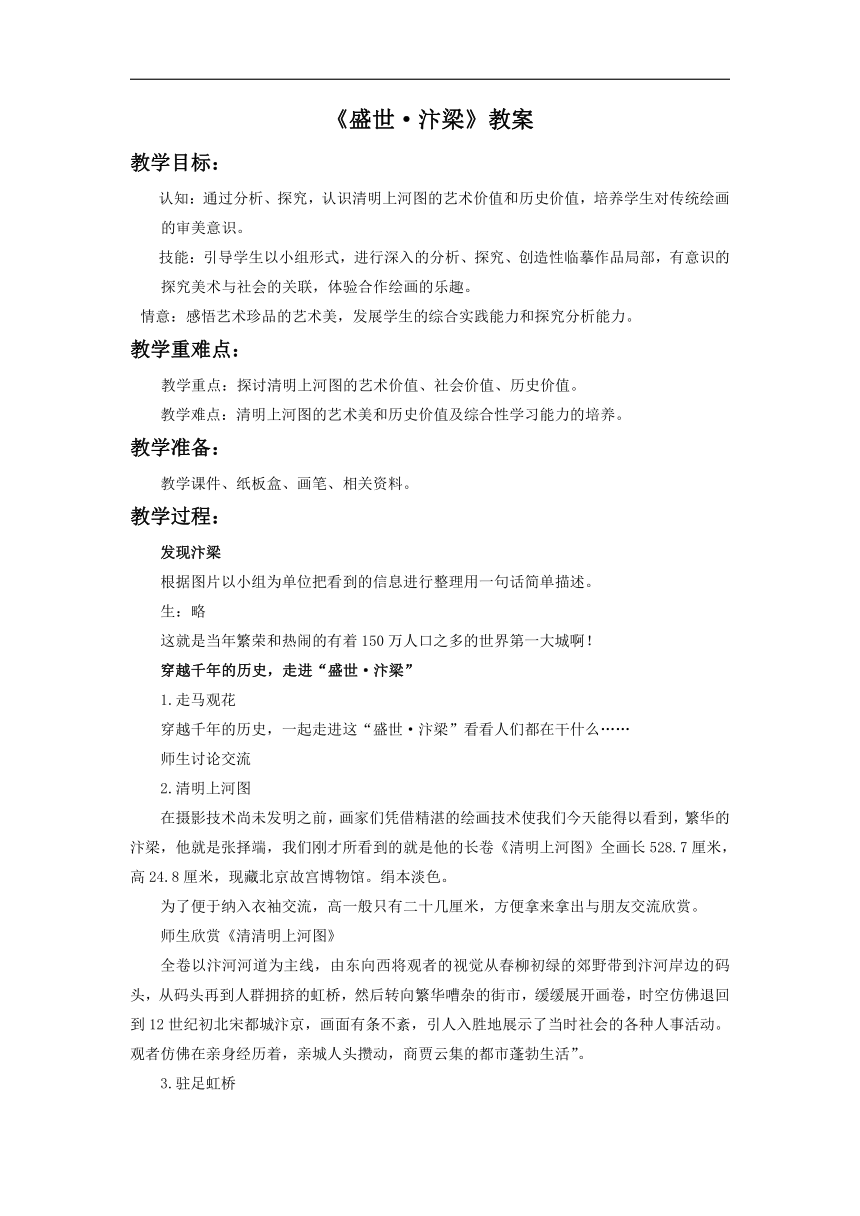 《盛世·汴梁》教案

教学目标：

认知：通过分析、探究，认识清明上河图的艺术价值和历史价值，培养学生对传统绘画的审美意识。

技能：引导学生以小组形式，进行深入的分析、探究、创造性临摹作品局部，有意识的探究美术与社会的关联，体验合作绘画的乐趣。

情意：感悟艺术珍品的艺术美，发展学生的综合实践能力和探究分析能力。

教学重难点：

教学重点：探讨清明上河图的艺术价值、社会价值、历史价值。

教学难点：清明上河图的艺术美和历史价值及综合性学习能力的培养。

教学准备：

教学课件、纸板盒、画笔、相关资料。

教学过程：

发现汴梁

根据图片以小组为单位把看到的信息进行整理用一句话简单描述。

生：略

这就是当年繁荣和热闹的有着150万人口之多的世界第一大城啊！

穿越千年的历史，走进“盛世·汴梁”

1.走马观花

穿越千年的历史，一起走进这“盛世·汴梁”看看人们都在干什么……

师生讨论交流

2.清明上河图

在摄影技术尚未发明之前，画家们凭借精湛的绘画技术使我们今天能得以看到，繁华的汴梁，他就是张择端，我们刚才所看到的就是他的长卷《清明上河图》全画长528.7厘米，高24.8厘米，现藏北京故宫博物馆。绢本淡色。

为了便于纳入衣袖交流，高一般只有二十几厘米，方便拿来拿出与朋友交流欣赏。

师生欣赏《清清明上河图》

全卷以汴河河道为主线，由东向西将观者的视觉从春柳初绿的郊野带到汴河岸边的码头，从码头再到人群拥挤的虹桥，然后转向繁华嘈杂的街市，缓缓展开画卷，时空仿佛退回到12世纪初北宋都城汴京，画面有条不紊，引人入胜地展示了当时社会的各种人事活动。观者仿佛在亲身经历着，亲城人头攒动，商贾云集的都市蓬勃生活”。

3.驻足虹桥